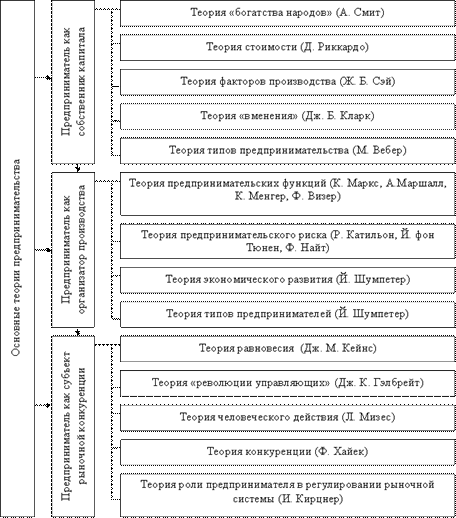 Основные теории предпринимательства

Предприниматель как собственник капитала

Теория «богатства народов» (А. Смит)

Теория стоимости (Д. Риккардо)

Теория факторов производства (Ж. Б. Сэй)

Теория «вменения» (Дж. Б. Кларк)

Теория типов предпринимательства (М. Вебер)

Предприниматель как организатор производства

Теория предпринимательских функций (К. Маркс, А.Маршалл, К. Менгер, Ф. Визер)

Теория предпринимательского риска (Р. Катильон, Й. фон Тюнен, Ф. Найт)

Теория экономического развития (Й. Шумпетер)

Теория типов предпринимателей (Й. Шумпетер)

Предприниматель как субъект рыночной конкуренции

Теория равновесия (Дж. М. Кейнс)

Теория «революции управляющих» (Дж. К. Гэлбрейт)

Теория человеческого действия (Л. Мизес)

Теория конкуренции (Ф. Хайек)

Теория роли предпринимателя в регулировании рыночной системы (И. Кирцнер)